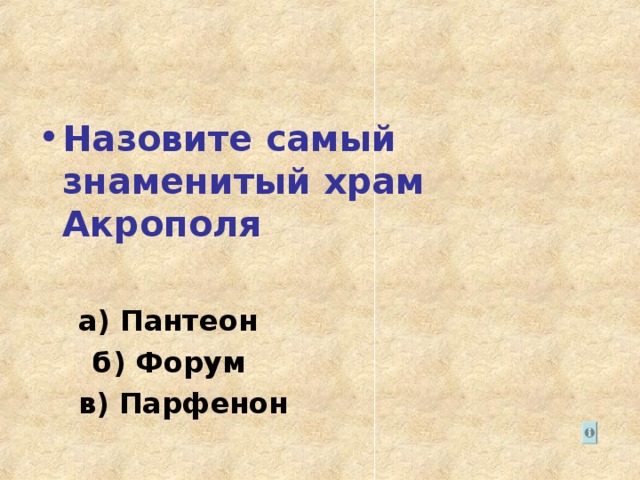 • Назовите самый знаменитый храм Акрополя

а) Пантеон
б) Форум
в) Парфенон